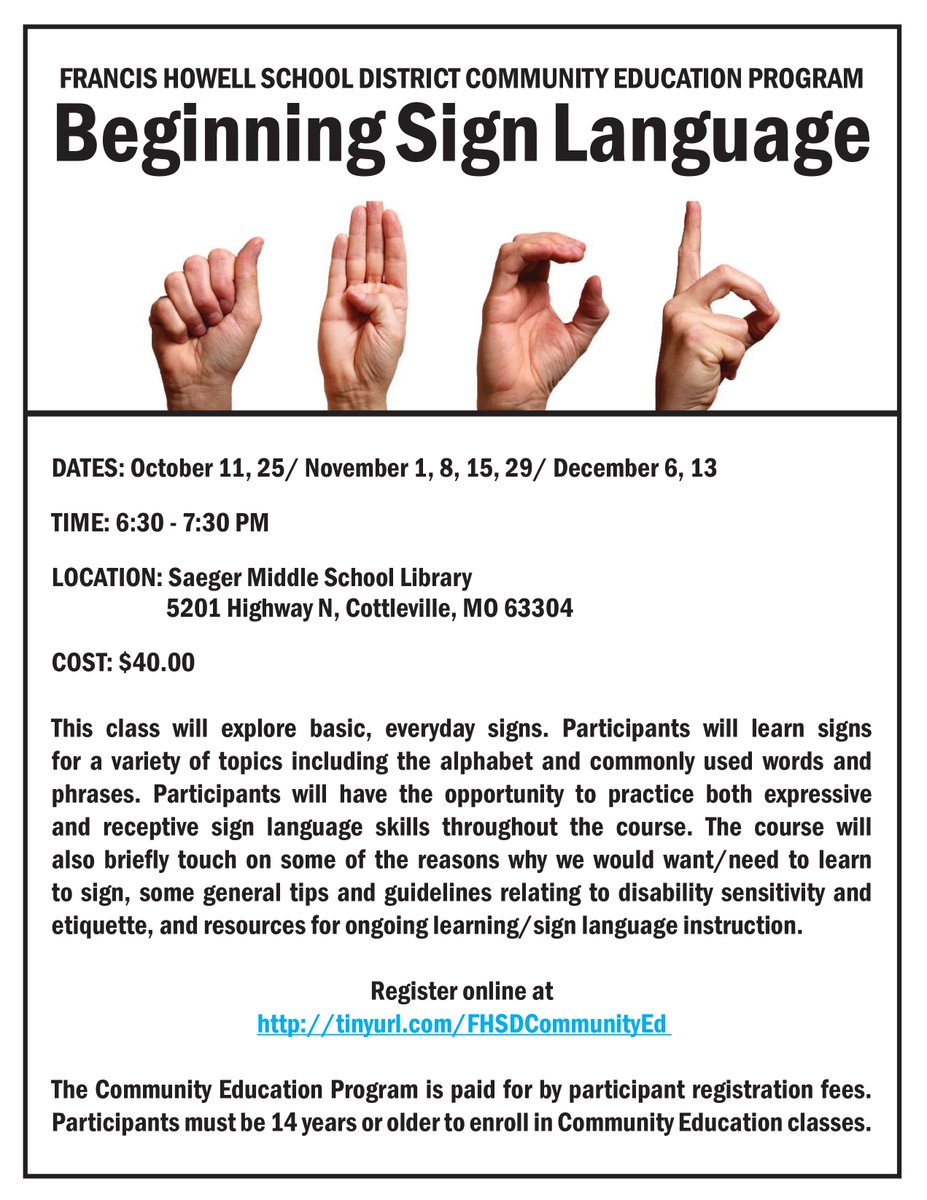 FRANCIS HOWELL SCHOOL DISTRICT COMMUNITY EDUCATION PROGRAM

Beginning Sign Language

DATES: October 11, 25/ November 1, 8, 15, 29/ December 6, 13

TIME: 6:30 - 7:30 PM

LOCATION: Saeger Middle School Library
5201 Highway N, Cottleville, MO 63304

COST: $40.00

This class will explore basic, everyday signs. Participants will learn signs for a variety of topics including the alphabet and commonly used words and phrases. Participants will have the opportunity to practice both expressive and receptive sign language skills throughout the course. The course will also briefly touch on some of the reasons why we would want/need to learn to sign, some general tips and guidelines relating to disability sensitivity and etiquette, and resources for ongoing learning/sign language instruction.

Register online at
http://tinyurl.com/FHSDCommunityEd

The Community Education Program is paid for by participant registration fees. Participants must be 14 years or older to enroll in Community Education classes.